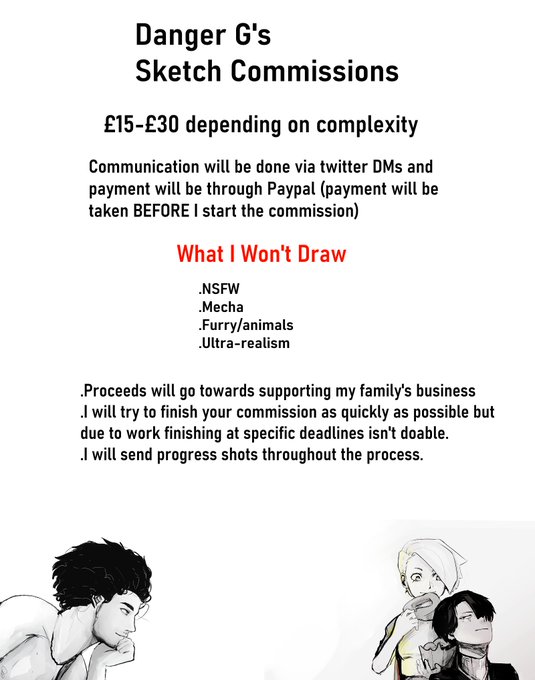 Danger G's
Sketch Commissions

£15-£30 depending on complexity

Communication will be done via twitter DMs and payment will be through Paypal (payment will be taken BEFORE I start the commission)

What I Won't Draw

.NSFW
.Mecha
.Furry/animals
.Ultra-realism

.Proceeds will go towards supporting my family's business
.I will try to finish your commission as quickly as possible but due to work finishing at specific deadlines isn't doable.
.I will send progress shots throughout the process.